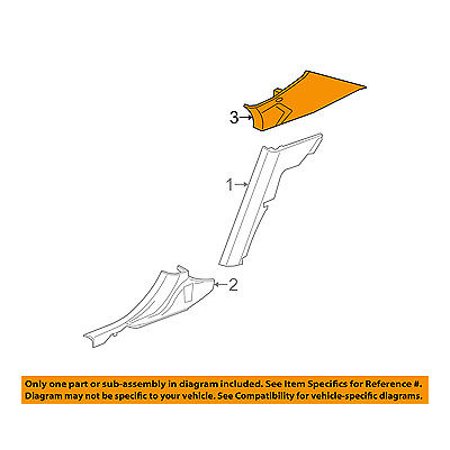 3

1

2

Only one part or sub-assembly in diagram included. See Item Specifics for Reference #.
Diagram may not be specific to your vehicle. See Compatibility for vehicle-specific diagrams.